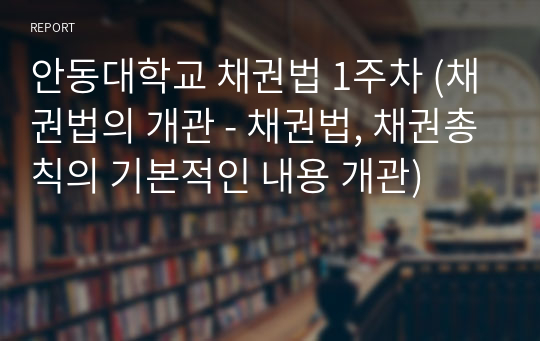 REPORT

안동대학교 채권법 1주차 (채권법의 개관 - 채권법, 채권총칙의 기본적인 내용 개관)